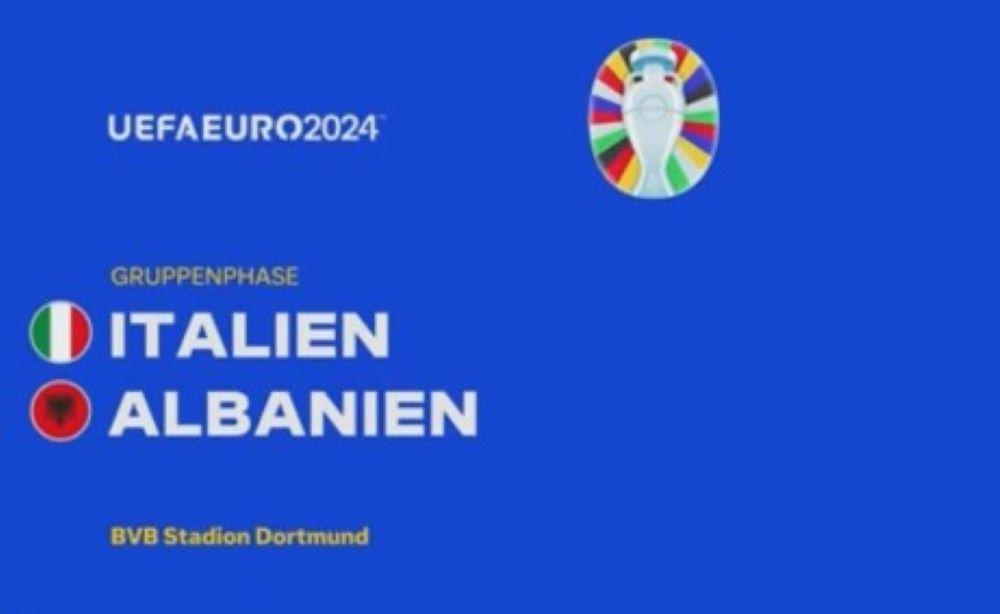 UEFA EURO2024

GRUPPENPHASE
ITALIEN
ALBANIEN

BVB Stadion Dortmund